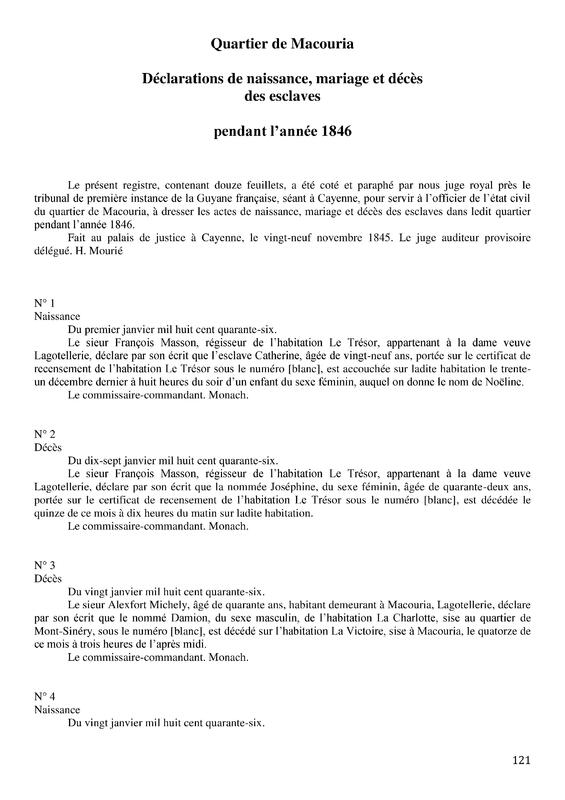 Quartier de Macouria

Déclarations de naissance, mariage et décès des esclaves

pendant l'année 1846

Le présent registre, contenant douze feuillets, a été coté et paraphé par nous juge royal près le tribunal de première instance de la Guyane française, séant à Cayenne, pour servir à l'officier de l'état civil du quartier de Macouria, à dresser les actes de naissance, mariage et décès des esclaves dans ledit quartier pendant l'année 1846.

Fait au palais de justice à Cayenne, le vingt-neuf novembre 1845. Le juge auditeur provisoire délégué. H. Mourié

N° 1
Naissance

Du premier janvier mil huit cent quarante-six.

Le sieur François Masson, régisseur de l'habitation Le Trésor, appartenant à la dame veuve Lagotellerie, déclare par son écrit que l'esclave Catherine, âgée de vingt-neuf ans, portée sur le certificat de recensement de l'habitation Le Trésor sous le numéro [blanc], est accouchée sur ladite habitation le trente-un décembre dernier à huit heures du soir d'un enfant du sexe féminin, auquel on donne le nom de Noëline.

Le commissaire-commandant. Monach.

N° 2
Décès

Du dix-sept janvier mil huit cent quarante-six.

Le sieur François Masson, régisseur de l'habitation Le Trésor, appartenant à la dame veuve Lagotellerie, déclare par son écrit que la nommée Joséphine, du sexe féminin, âgée de quarante-deux ans, portée sur le certificat de recensement de l'habitation Le Trésor sous le numéro [blanc], est décédée le quinze de ce mois à dix heures du matin sur ladite habitation.

Le commissaire-commandant. Monach.

N° 3
Décès

Du vingt janvier mil huit cent quarante-six.

Le sieur Alexfort Michely, âgé de quarante ans, habitant demeurant à Macouria, Lagotellerie, déclare par son écrit que le nommé Damion, du sexe masculin, de l'habitation La Charlotte, sise au quartier de Mont-Sinéry, sous le numéro [blanc], est décédé sur l'habitation La Victoire, sise à Macouria, le quatorze de ce mois à trois heures de l'après midi.

Le commissaire-commandant. Monach.

N° 4
Naissance

Du vingt janvier mil huit cent quarante-six.

121